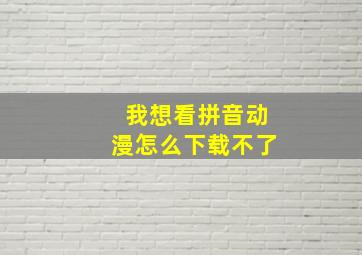 我想看拼音动漫怎么下载不了